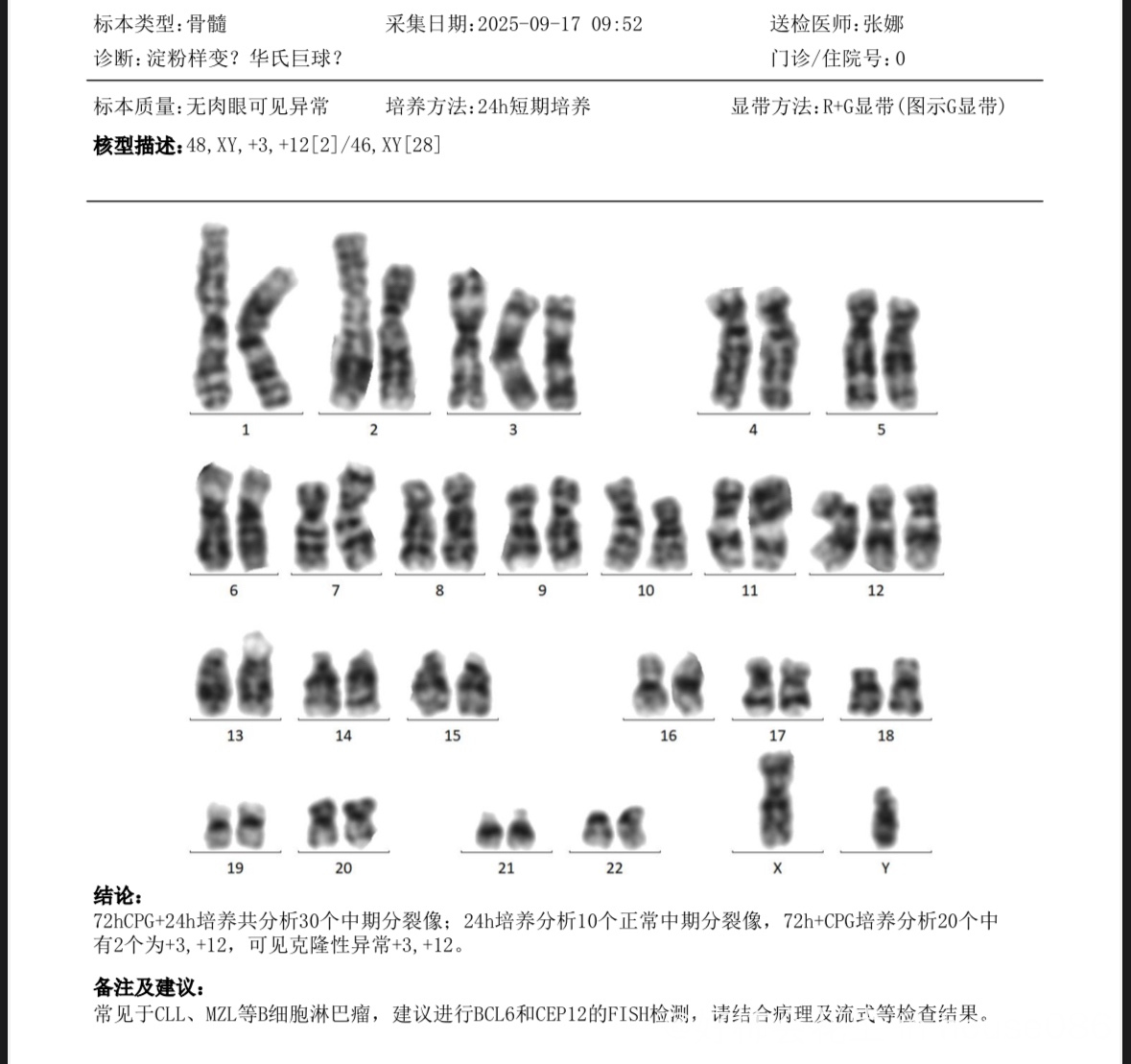 标本类型:骨髓    采集日期:2025-09-17 09:52    送检医师:张娜
诊断:淀粉样变?华氏巨球?    门诊/住院号:0

标本质量:无肉眼可见异常    培养方法:24h短期培养    显带方法:R+G显带(图示G显带)
核型描述:48,XY,+3,+12[2]/46,XY[28]

1 2 3 4 5
6 7 8 9 10 11 12
13 14 15 16 17 18
19 20 21 22 X Y

结论:
72hCPG+24h培养共分析30个中期分裂像;24h培养分析10个正常中期分裂像,72h+CPG培养分析20个中有2个为+3,+12,可见克隆性异常+3,+12。

备注及建议:
常见于CLL、MZL等B细胞淋巴瘤,建议进行BCL6和CEP12的FISH检测,请结合病理及流式等检查结果。